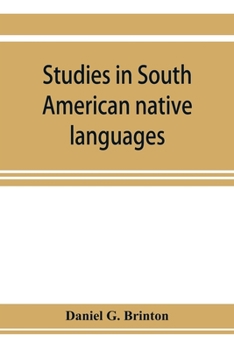 Studies in South American native languages

Daniel G. Brinton